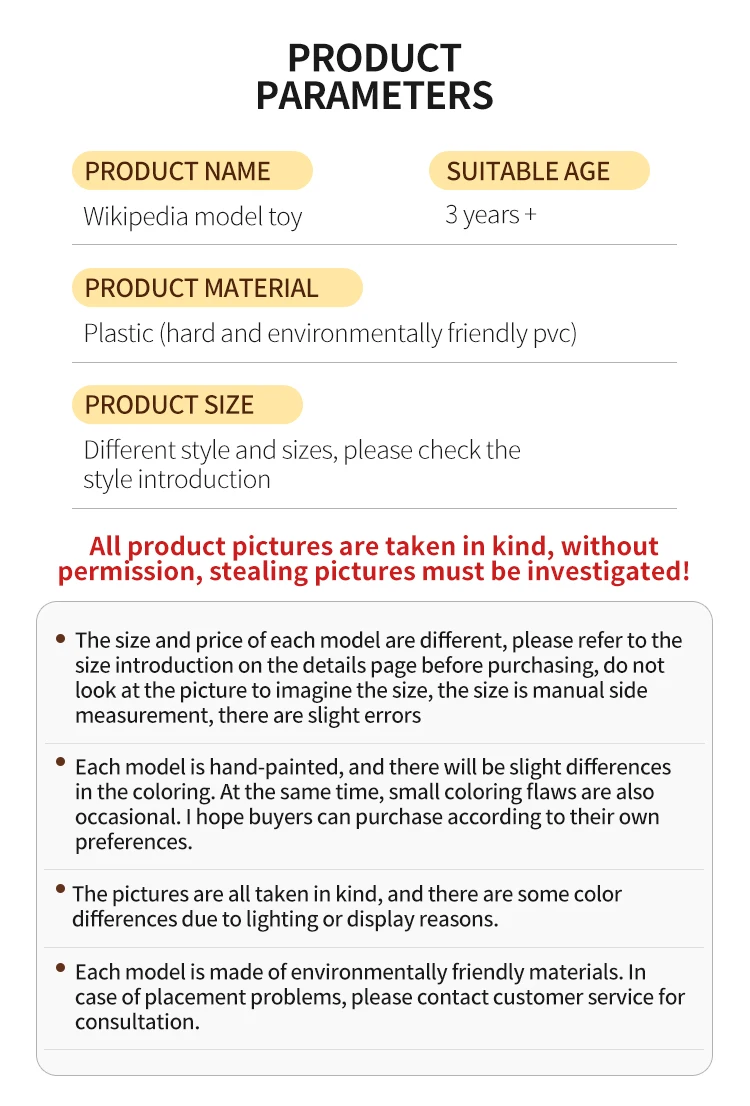 PRODUCT PARAMETERS

PRODUCT NAME
Wikipedia model toy

SUITABLE AGE
3 years +

PRODUCT MATERIAL
Plastic (hard and environmentally friendly pvc)

PRODUCT SIZE
Different style and sizes, please check the style introduction

All product pictures are taken in kind, without permission, stealing pictures must be investigated!

• The size and price of each model are different, please refer to the size introduction on the details page before purchasing, do not look at the picture to imagine the size, the size is manual side measurement, there are slight errors

• Each model is hand-painted, and there will be slight differences in the coloring. At the same time, small coloring flaws are also occasional. I hope buyers can purchase according to their own preferences.

• The pictures are all taken in kind, and there are some color differences due to lighting or display reasons.

• Each model is made of environmentally friendly materials. In case of placement problems, please contact customer service for consultation.